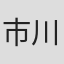 市川